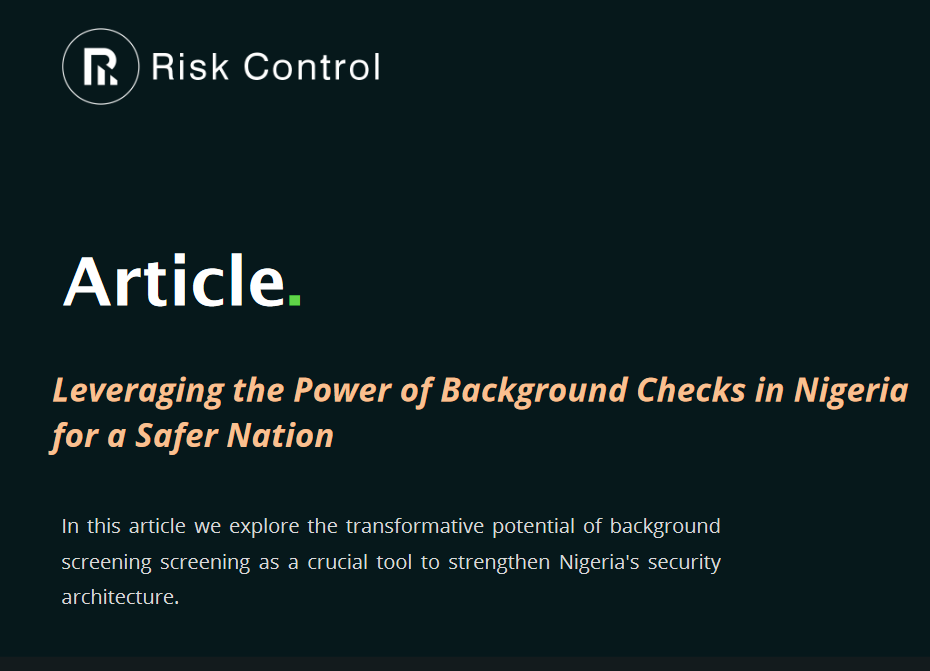 Risk Control

Article.

Leveraging the Power of Background Checks in Nigeria for a Safer Nation

In this article we explore the transformative potential of background screening screening as a crucial tool to strengthen Nigeria's security architecture.